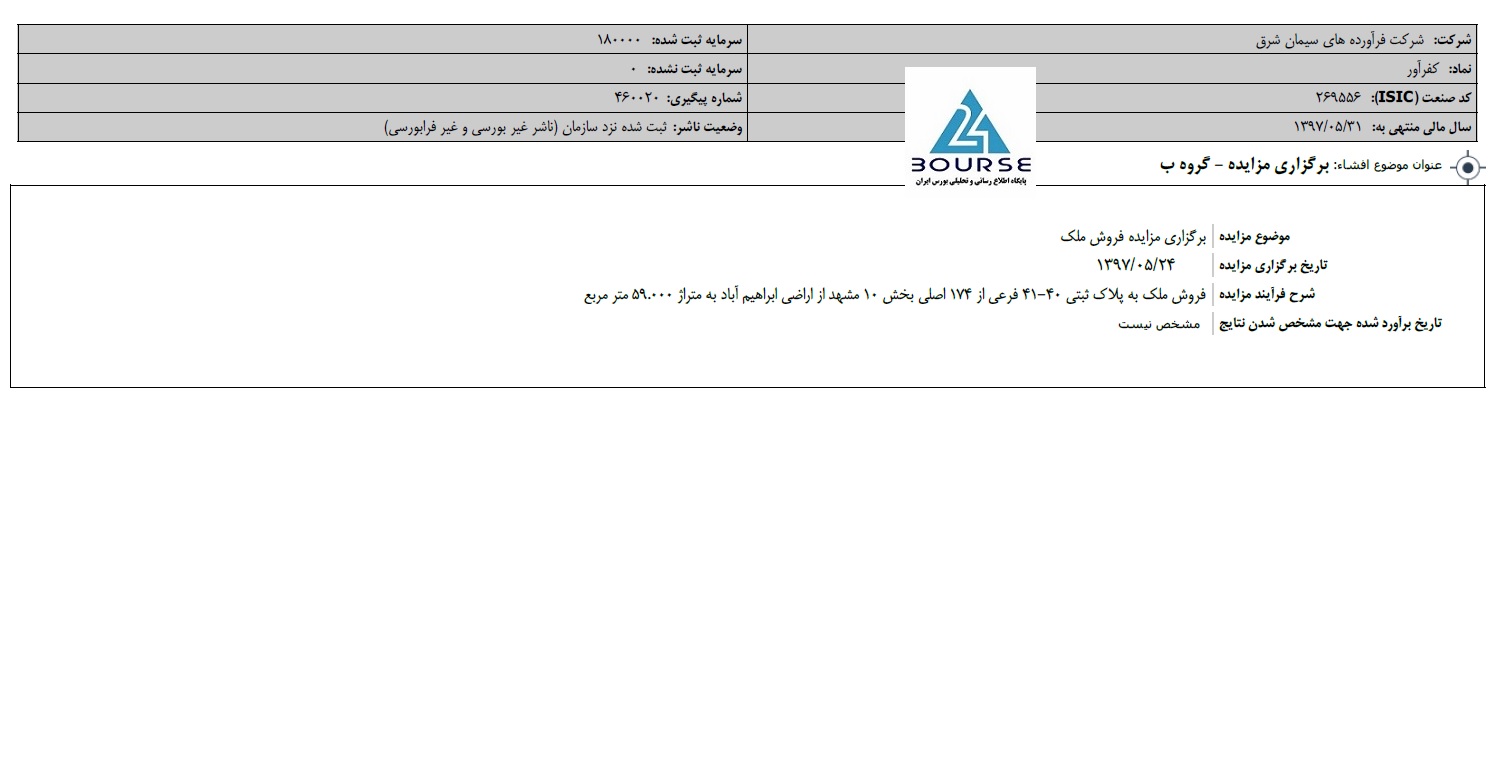 | شرکت: شرکت فرآورده های سیمان شرق | سرمایه ثبت شده: ۱۸۰۰۰۰ |
|---|---|
| نماد: کفرآور | سرمایه ثبت نشده: ۰ |
| کد صنعت (ISIC): ۲۶۹۵۵۶ | شماره پیگیری: ۴۶۰۰۲۰ |
| سال مالی منتهی به: ۱۳۹۷/۰۵/۳۱ | وضعیت ناشر: ثبت شده نزد سازمان (ناشر غیر بورسی و غیر فرابورسی) |

24 BOURSE
پایگاه اطلاع رسانی و تحلیلی بورس ایران

عنوان موضوع افشاء: برگزاری مزایده - گروه ب

| موضوع مزایده | برگزاری مزایده فروش ملک |
|---|---|
| تاریخ برگزاری مزایده | ۱۳۹۷/۰۵/۲۴ |
| شرح فرآیند مزایده | فروش ملک به پلاک ثبتی ۴۰-۴۱ فرعی از ۱۷۴ اصلی بخش ۱۰ مشهد از اراضی ابراهیم آباد به متراژ ۵۹.۰۰۰ متر مربع |
| تاریخ برآورد شده جهت مشخص شدن نتایج | مشخص نیست |